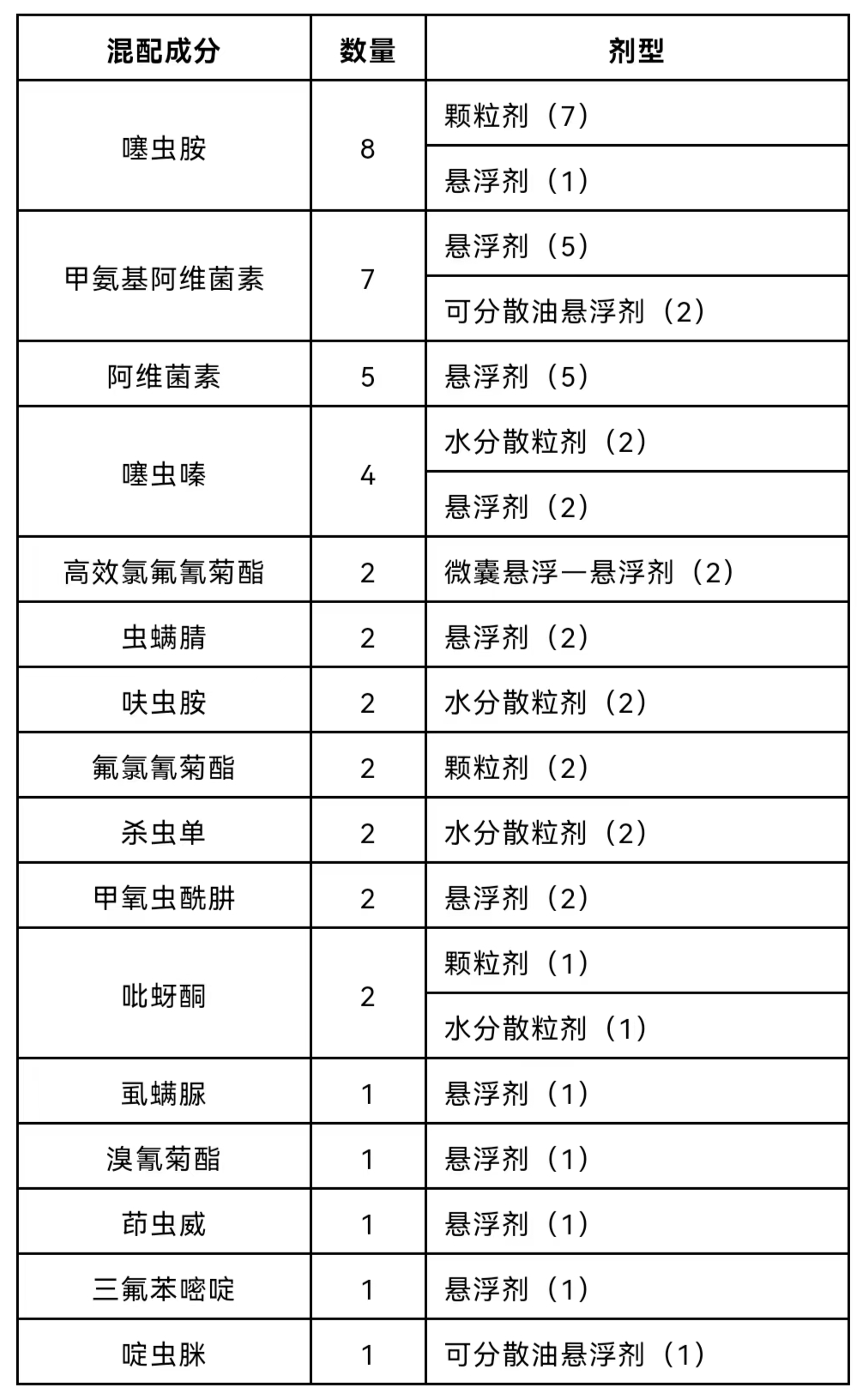 | 混配成分 | 数量 | 剂型 |
|---|---|---|
| 噻虫胺 | 8 | 颗粒剂（7） |
| | | 悬浮剂（1） |
| 甲氨基阿维菌素 | 7 | 悬浮剂（5） |
| | | 可分散油悬浮剂（2） |
| 阿维菌素 | 5 | 悬浮剂（5） |
| 噻虫嗪 | 4 | 水分散粒剂（2） |
| | | 悬浮剂（2） |
| 高效氯氟氰菊酯 | 2 | 微囊悬浮—悬浮剂（2） |
| 虫螨腈 | 2 | 悬浮剂（2） |
| 呋虫胺 | 2 | 水分散粒剂（2） |
| 氟氯氰菊酯 | 2 | 颗粒剂（2） |
| 杀虫单 | 2 | 水分散粒剂（2） |
| 甲氧虫酰肼 | 2 | 悬浮剂（2） |
| 吡蚜酮 | 2 | 颗粒剂（1） |
| | | 水分散粒剂（1） |
| 虱螨脲 | 1 | 悬浮剂（1） |
| 溴氰菊酯 | 1 | 悬浮剂（1） |
| 茚虫威 | 1 | 悬浮剂（1） |
| 三氟苯嘧啶 | 1 | 悬浮剂（1） |
| 啶虫脒 | 1 | 可分散油悬浮剂（1） |